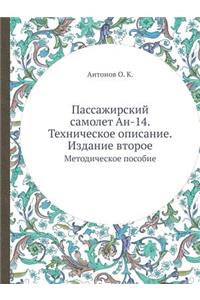 Антонов О. К.

Пассажирский самолет Ан-14. Техническое описание. Издание второе

Методическое пособие